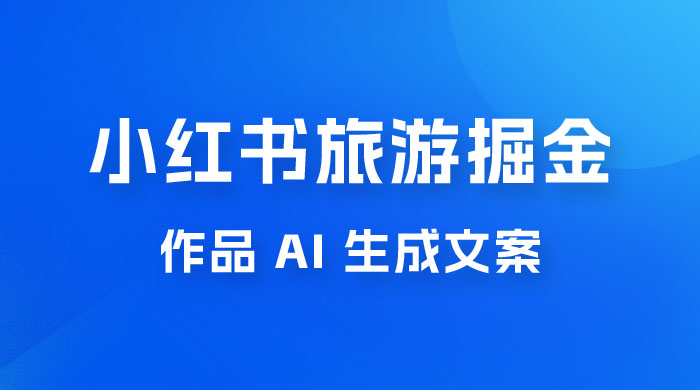 小红书旅游掘金

作品 AI 生成文案